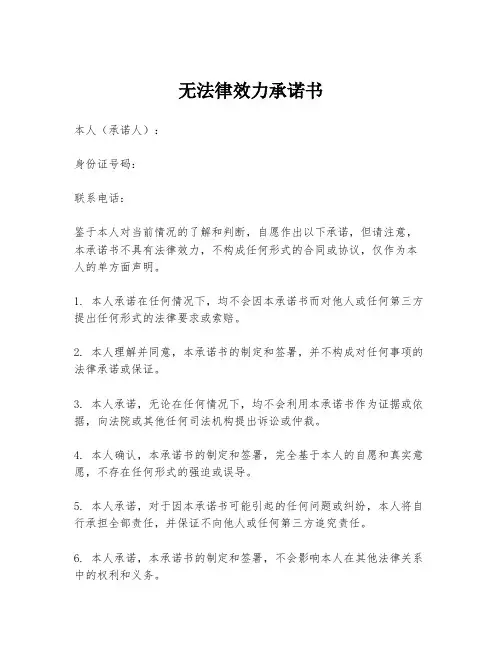 无法律效力承诺书

本人（承诺人）：

身份证号码：

联系电话：

鉴于本人对当前情况的了解和判断，自愿作出以下承诺，但请注意，本承诺书不具有法律效力，不构成任何形式的合同或协议，仅作为本人的单方面声明。

1. 本人承诺在任何情况下，均不会因本承诺书而对他人或任何第三方提出任何形式的法律要求或索赔。

2. 本人理解并同意，本承诺书的制定和签署，并不构成对任何事项的法律承诺或保证。

3. 本人承诺，无论在任何情况下，均不会利用本承诺书作为证据或依据，向法院或其他任何司法机构提出诉讼或仲裁。

4. 本人确认，本承诺书的制定和签署，完全基于本人的自愿和真实意愿，不存在任何形式的强迫或误导。

5. 本人承诺，对于因本承诺书可能引起的任何问题或纠纷，本人将自行承担全部责任，并保证不向他人或任何第三方追究责任。

6. 本人承诺，本承诺书的制定和签署，不会影响本人在其他法律关系中的权利和义务。